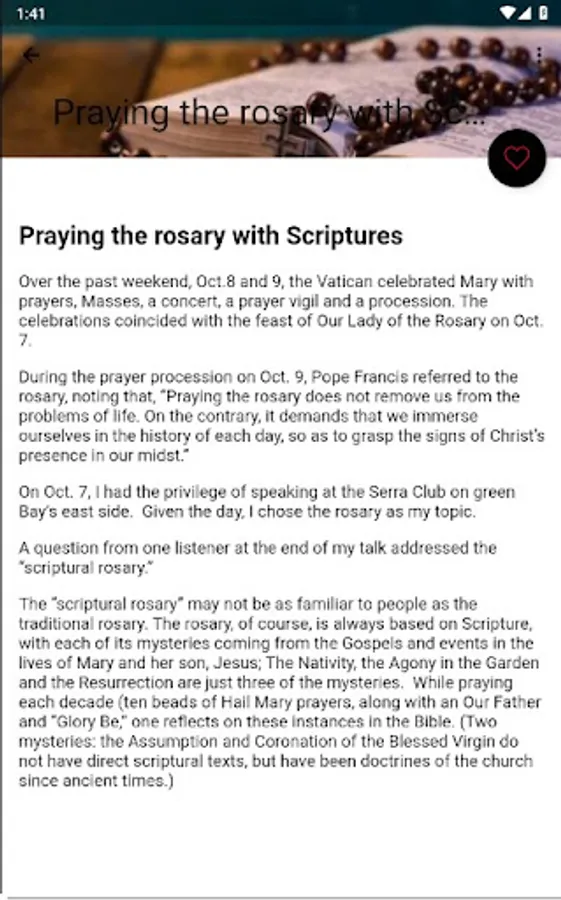 1:41

Praying the rosary with Sc...

Praying the rosary with Scriptures

Over the past weekend, Oct.8 and 9, the Vatican celebrated Mary with prayers, Masses, a concert, a prayer vigil and a procession. The celebrations coincided with the feast of Our Lady of the Rosary on Oct. 7.

During the prayer procession on Oct. 9, Pope Francis referred to the rosary, noting that, "Praying the rosary does not remove us from the problems of life. On the contrary, it demands that we immerse ourselves in the history of each day, so as to grasp the signs of Christ's presence in our midst."

On Oct. 7, I had the privilege of speaking at the Serra Club on green Bay's east side. Given the day, I chose the rosary as my topic.

A question from one listener at the end of my talk addressed the "scriptural rosary."

The "scriptural rosary" may not be as familiar to people as the traditional rosary. The rosary, of course, is always based on Scripture, with each of its mysteries coming from the Gospels and events in the lives of Mary and her son, Jesus; The Nativity, the Agony in the Garden and the Resurrection are just three of the mysteries. While praying each decade (ten beads of Hail Mary prayers, along with an Our Father and "Glory Be," one reflects on these instances in the Bible. (Two mysteries: the Assumption and Coronation of the Blessed Virgin do not have direct scriptural texts, but have been doctrines of the church since ancient times.)